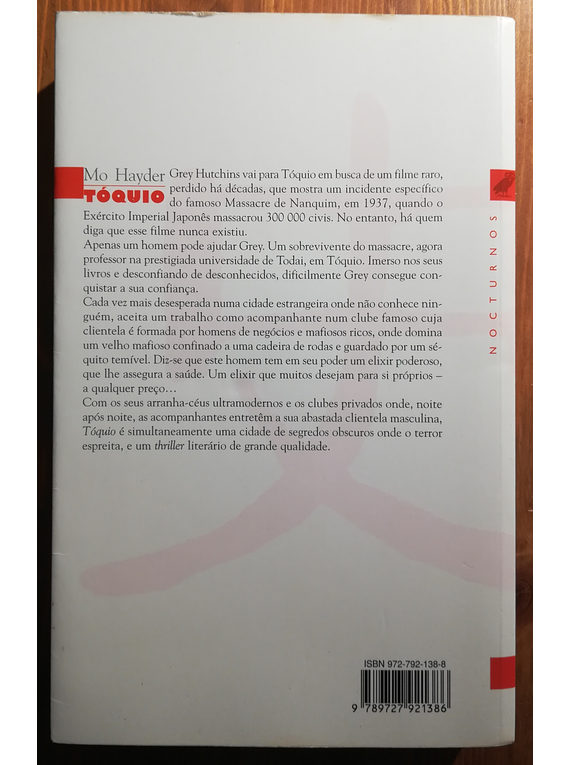 Mo Hayder
TÓQUIO

Grey Hutchins vai para Tóquio em busca de um filme raro, perdido há décadas, que mostra um incidente específico do famoso Massacre de Nanquim, em 1937, quando o Exército Imperial Japonês massacrou 300 000 civis. No entanto, há quem diga que esse filme nunca existiu.

Apenas um homem pode ajudar Grey. Um sobrevivente do massacre, agora professor na prestigiada universidade de Todai, em Tóquio. Imerso nos seus livros e desconfiando de desconhecidos, dificilmente Grey consegue conquistar a sua confiança.

Cada vez mais desesperada numa cidade estrangeira onde não conhece ninguém, aceita um trabalho como acompanhante num clube famoso cuja clientela é formada por homens de negócios e mafiosos ricos, onde domina um velho mafioso confinado a uma cadeira de rodas e guardado por um séquito temível. Diz-se que este homem tem em seu poder um elixir poderoso, que lhe assegura a saúde. Um elixir que muitos desejam para si próprios – a qualquer preço…

Com os seus arranha-céus ultramodernos e os clubes privados onde, noite após noite, as acompanhantes entretêm a sua abastada clientela masculina, Tóquio é simultaneamente uma cidade de segredos obscuros onde o terror espreita, e um thriller literário de grande qualidade.

NOCTURNOS

ISBN 972-792-138-8

9 789727 921386